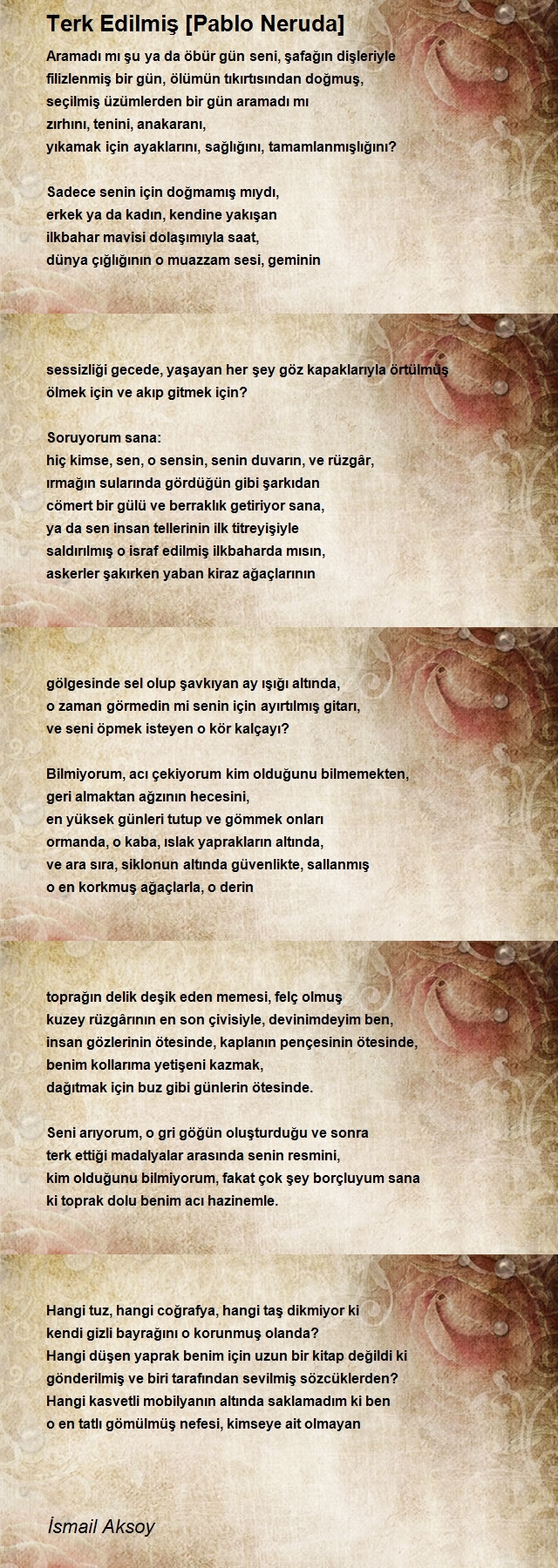 Terk Edilmiş [Pablo Neruda]

Aramadı mı şu ya da öbür gün seni, şafağın dişleriyle
filizlenmiş bir gün, ölümün tıkırtısından doğmuş,
seçilmiş üzümlerden bir gün aramadı mı
zırhını, tenini, anakaranı,
yıkamak için ayaklarını, sağlığını, tamamlanmışlığını?

Sadece senin için doğmamış mıydı,
erkek ya da kadın, kendine yakışan
ilkbahar mavisi dolaşımıyla saat,
dünya çığlığının o muazzam sesi, geminin

sessizliği gecede, yaşayan her şey göz kapaklarıyla örtülmüş
ölmek için ve akıp gitmek için?

Soruyorum sana:
hiç kimse, sen, o sensin, senin duvarın, ve rüzgâr,
ırmağın sularında gördüğün gibi şarkıdan
cömert bir gülü ve berraklık getiriyor sana,
ya da sen insan tellerinin ilk titreyişiyle
saldırılmış o israf edilmiş ilkbaharda mısın,
askerler şakırken yaban kiraz ağaçlarının

gölgesinde sel olup şavkıyan ay ışığı altında,
o zaman görmedin mi senin için ayırtılmış gitarı,
ve seni öpmek isteyen o kör kalçayı?

Bilmiyorum, acı çekiyorum kim olduğunu bilmemekten,
geri almaktan ağzının hecesini,
en yüksek günleri tutup ve gömmek onları
ormanda, o kaba, ıslak yaprakların altında,
ve ara sıra, siklonun altında güvenlikte, sallanmış
o en korkmuş ağaçlarla, o derin

toprağın delik deşik eden memesi, felç olmuş
kuzey rüzgârının en son çivisiyle, devinimdeyim ben,
insan gözlerinin ötesinde, kaplanın pençesinin ötesinde,
benim kollarıma yetişeni kazmak,
dağıtmak için buz gibi günlerin ötesinde.

Seni arıyorum, o gri göğün oluşturduğu ve sonra
terk ettiği madalyalar arasında senin resmini,
kim olduğunu bilmiyorum, fakat çok şey borçluyum sana
ki toprak dolu benim acı hazinemle.

Hangi tuz, hangi coğrafya, hangi taş dikmiyor ki
kendi gizli bayrağını o korunmuş olanda?
Hangi düşen yaprak benim için uzun bir kitap değildi ki
gönderilmiş ve biri tarafından sevilmiş sözcüklerden?
Hangi kasvetli mobilyanın altında saklamadım ki ben
o en tatlı gömülmüş nefesi, kimseye ait olmayan

İsmail Aksoy